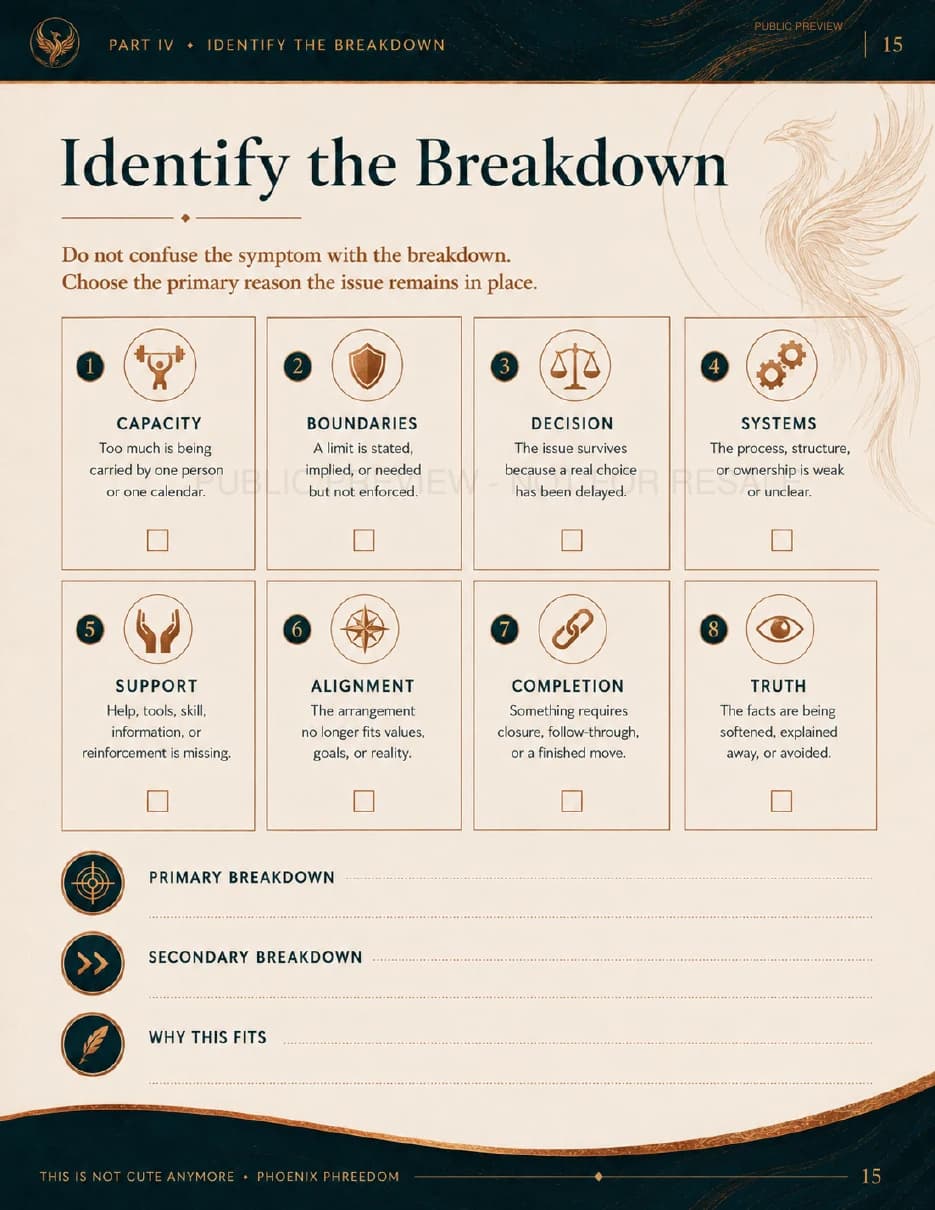 PART IV • IDENTIFY THE BREAKDOWN

PUBLIC PREVIEW

15

Identify the Breakdown

Do not confuse the symptom with the breakdown.
Choose the primary reason the issue remains in place.

1
CAPACITY
Too much is being carried by one person or one calendar.

2
BOUNDARIES
A limit is stated, implied, or needed but not enforced.

3
DECISION
The issue survives because a real choice has been delayed.

4
SYSTEMS
The process, structure, or ownership is weak or unclear.

PUBLIC PREVIEW - NOT FOR RESALE

5
SUPPORT
Help, tools, skill, information, or reinforcement is missing.

6
ALIGNMENT
The arrangement no longer fits values, goals, or reality.

7
COMPLETION
Something requires closure, follow-through, or a finished move.

8
TRUTH
The facts are being softened, explained away, or avoided.

PRIMARY BREAKDOWN

SECONDARY BREAKDOWN

WHY THIS FITS

THIS IS NOT CUTE ANYMORE • PHOENIX PHREEDOM

15